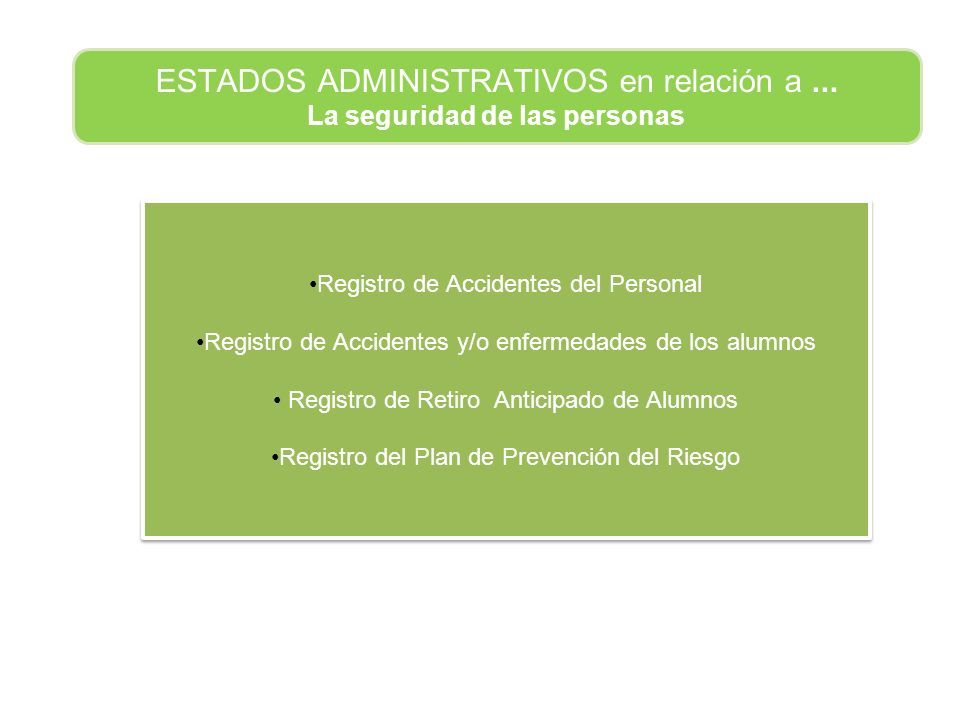 ESTADOS ADMINISTRATIVOS en relación a …
La seguridad de las personas

•Registro de Accidentes del Personal

•Registro de Accidentes y/o enfermedades de los alumnos

• Registro de Retiro Anticipado de Alumnos

•Registro del Plan de Prevención del Riesgo